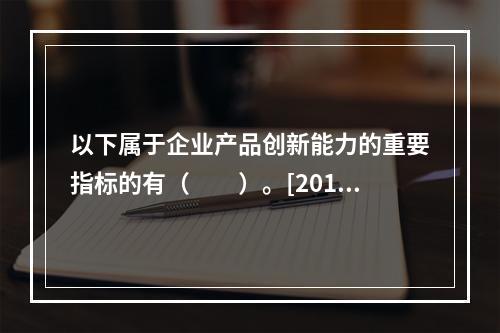 以下属于企业产品创新能力的重要指标的有（　　）。[201...